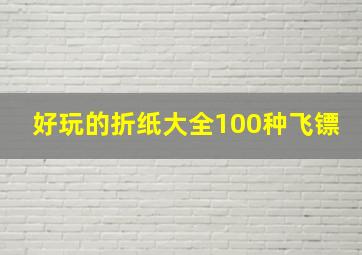 好玩的折纸大全100种飞镖